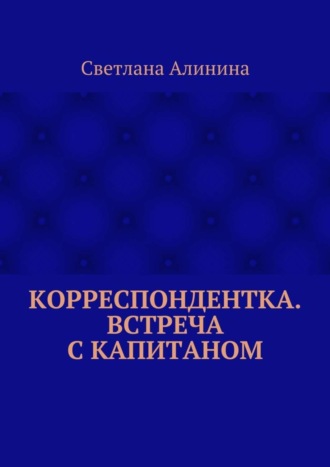 Светлана Алинина

КОРРЕСПОНДЕНТКА. ВСТРЕЧА С КАПИТАНОМ